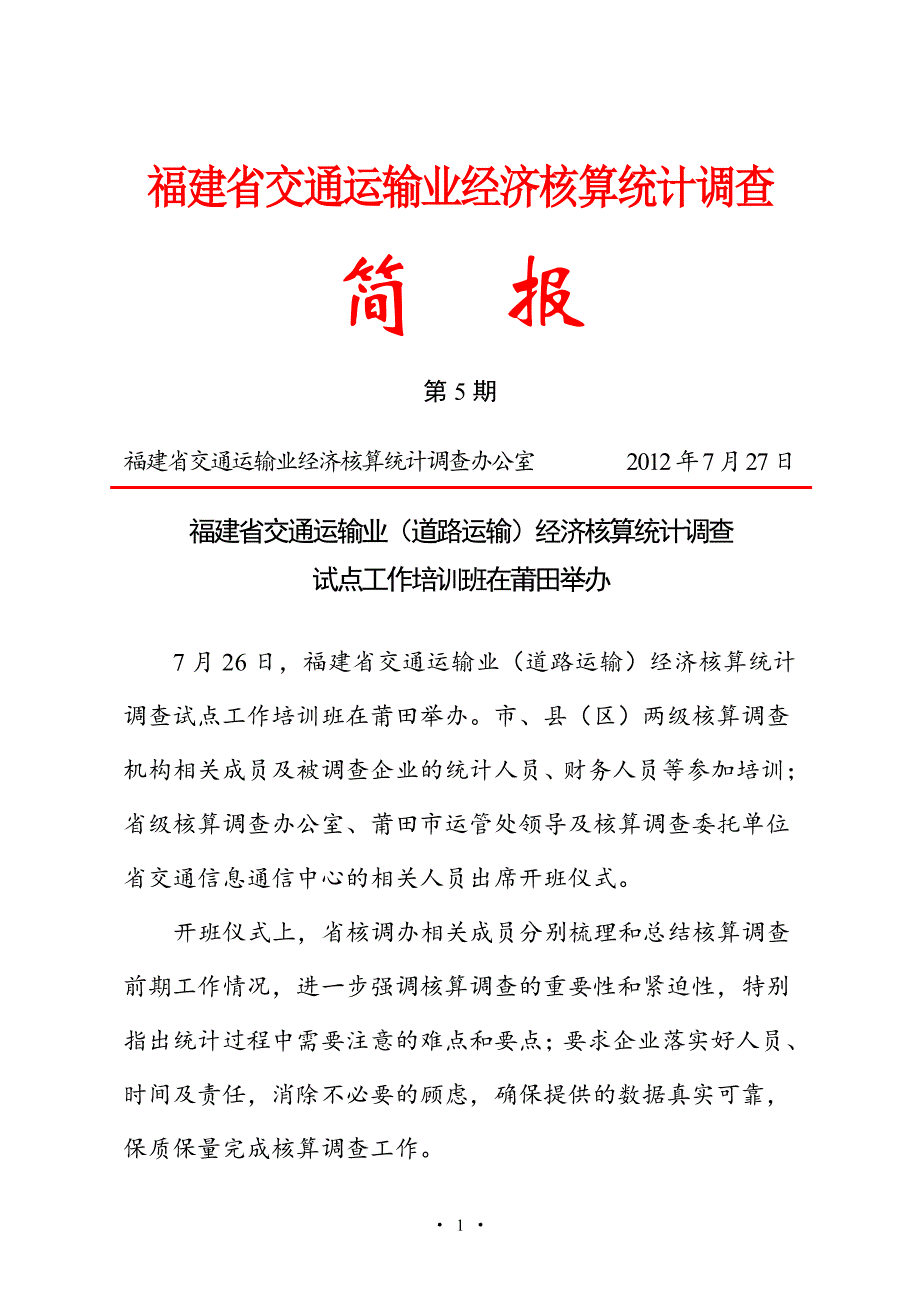 福建省交通运输业经济核算统计调查

简　报

第 5 期

福建省交通运输业经济核算统计调查办公室　　　　2012 年 7 月 27 日

福建省交通运输业（道路运输）经济核算统计调查试点工作培训班在莆田举办

7 月 26 日，福建省交通运输业（道路运输）经济核算统计调查试点工作培训班在莆田举办。市、县（区）两级核算调查机构相关成员及被调查企业的统计人员、财务人员等参加培训；省级核算调查办公室、莆田市运管处领导及核算调查委托单位省交通信息通信中心的相关人员出席开班仪式。

开班仪式上，省核调办相关成员分别梳理和总结核算调查前期工作情况，进一步强调核算调查的重要性和紧迫性，特别指出统计过程中需要注意的难点和要点；要求企业落实好人员、时间及责任，消除不必要的顾虑，确保提供的数据真实可靠，保质保量完成核算调查工作。

· 1 ·